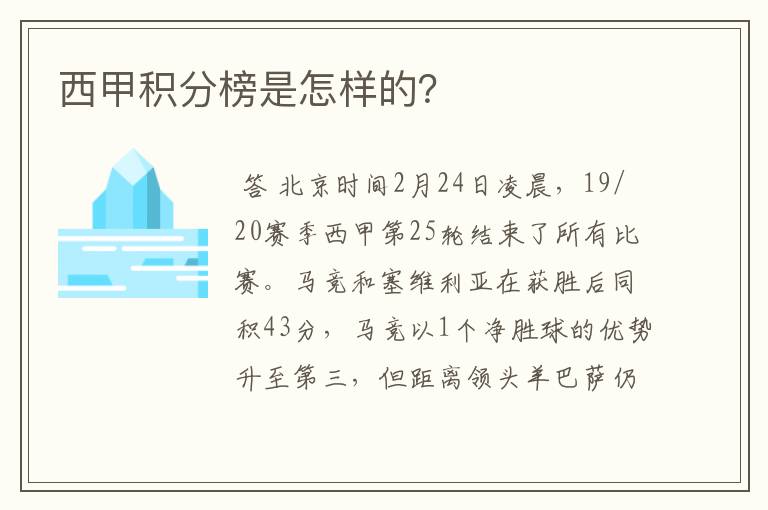 西甲积分榜是怎样的?

答 北京时间2月24日凌晨，19/20赛季西甲第25轮结束了所有比赛。马竞和塞维利亚在获胜后同积43分，马竞以1个净胜球的优势升至第三，但距离领头羊巴萨仍